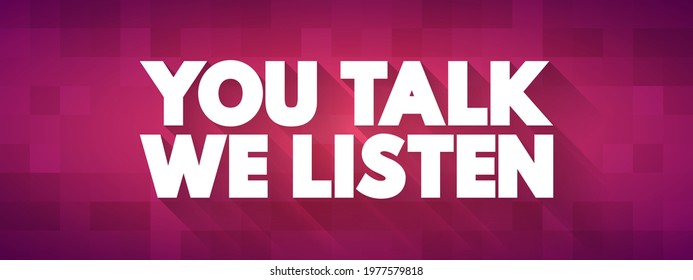 YOU TALK
WE LISTEN

shutterstock.com · 1977579818